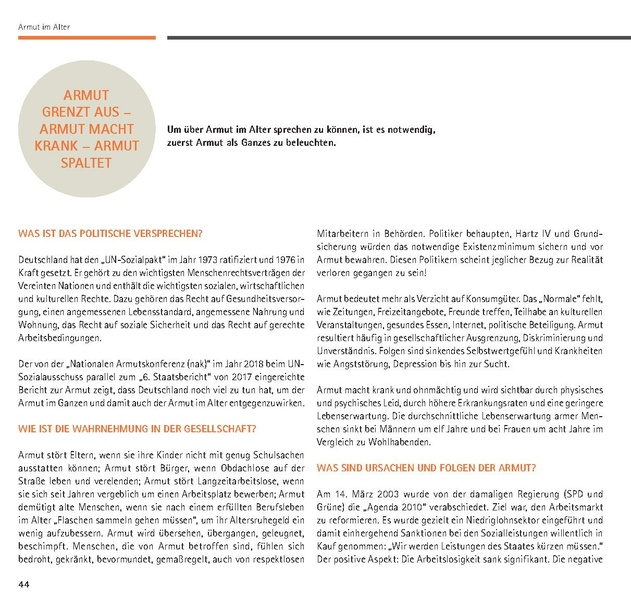 Armut im Alter

ARMUT GRENZT AUS – ARMUT MACHT KRANK – ARMUT SPALTET

Um über Armut im Alter sprechen zu können, ist es notwendig, zuerst Armut als Ganzes zu beleuchten.

WAS IST DAS POLITISCHE VERSPRECHEN?

Deutschland hat den „UN-Sozialpakt" im Jahr 1973 ratifiziert und 1976 in Kraft gesetzt. Er gehört zu den wichtigsten Menschenrechtsverträgen der Vereinten Nationen und enthält die wichtigsten sozialen, wirtschaftlichen und kulturellen Rechte. Dazu gehören das Recht auf Gesundheitsversorgung, einen angemessenen Lebensstandard, angemessene Nahrung und Wohnung, das Recht auf soziale Sicherheit und das Recht auf gerechte Arbeitsbedingungen.

Der von der „Nationalen Armutskonferenz (nak)" im Jahr 2018 beim UN-Sozialausschuss parallel zum „6. Staatsbericht" von 2017 eingereichte Bericht zur Armut zeigt, dass Deutschland noch viel zu tun hat, um der Armut im Ganzen und damit auch der Armut im Alter entgegenzuwirken.

WIE IST DIE WAHRNEHMUNG IN DER GESELLSCHAFT?

Armut stört Eltern, wenn sie ihre Kinder nicht mit genug Schulsachen ausstatten können; Armut stört Bürger, wenn Obdachlose auf der Straße leben und verelenden; Armut stört Langzeitarbeitslose, wenn sie sich seit Jahren vergeblich um einen Arbeitsplatz bewerben; Armut demütigt alte Menschen, wenn sie nach einem erfüllten Berufsleben im Alter „Flaschen sammeln gehen müssen", um ihr Altersruhegeld ein wenig aufzubessern. Armut wird übersehen, übergangen, geleugnet, beschimpft. Menschen, die von Armut betroffen sind, fühlen sich bedroht, gekränkt, bevormundet, gemaßregelt, auch von respektlosen Mitarbeitern in Behörden. Politiker behaupten, Hartz IV und Grundsicherung würden das notwendige Existenzminimum sichern und vor Armut bewahren. Diesen Politikern scheint jeglicher Bezug zur Realität verloren gegangen zu sein!

Armut bedeutet mehr als Verzicht auf Konsumgüter. Das „Normale" fehlt, wie Zeitungen, Freizeitangebote, Freunde treffen, Teilhabe an kulturellen Veranstaltungen, gesundes Essen, Internet, politische Beteiligung. Armut resultiert häufig in gesellschaftlicher Ausgrenzung, Diskriminierung und Unverständnis. Folgen sind sinkendes Selbstwertgefühl und Krankheiten wie Angststörung, Depression bis hin zur Sucht.

Armut macht krank und ohnmächtig und wird sichtbar durch physisches und psychisches Leid, durch höhere Erkrankungsraten und eine geringere Lebenserwartung. Die durchschnittliche Lebenserwartung armer Menschen sinkt bei Männern um elf Jahre und bei Frauen um acht Jahre im Vergleich zu Wohlhabenden.

WAS SIND URSACHEN UND FOLGEN DER ARMUT?

Am 14. März 2003 wurde von der damaligen Regierung (SPD und Grüne) die „Agenda 2010" verabschiedet. Ziel war, den Arbeitsmarkt zu reformieren. Es wurde gezielt ein Niedriglohnsektor eingeführt und damit einhergehend Sanktionen bei den Sozialleistungen willentlich in Kauf genommen: „Wir werden Leistungen des Staates kürzen müssen." Der positive Aspekt: Die Arbeitslosigkeit sank signifikant. Die negative

44